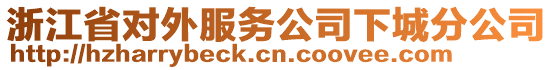 浙江省对外服务公司下城分公司
http://hzharrybeck.cn.coovee.com